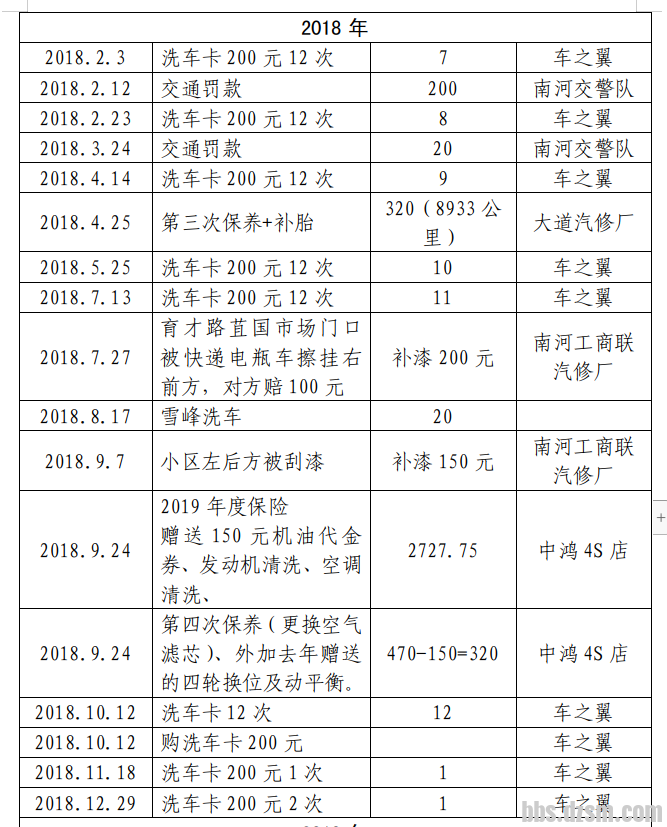 | 2018 年 | | | |
|---|---|---|---|
| 2018.2.3 | 洗车卡 200 元 12 次 | 7 | 车之翼 |
| 2018.2.12 | 交通罚款 | 200 | 南河交警队 |
| 2018.2.23 | 洗车卡 200 元 12 次 | 8 | 车之翼 |
| 2018.3.24 | 交通罚款 | 20 | 南河交警队 |
| 2018.4.14 | 洗车卡 200 元 12 次 | 9 | 车之翼 |
| 2018.4.25 | 第三次保养+补胎 | 320（8933 公里） | 大道汽修厂 |
| 2018.5.25 | 洗车卡 200 元 12 次 | 10 | 车之翼 |
| 2018.7.13 | 洗车卡 200 元 12 次 | 11 | 车之翼 |
| 2018.7.27 | 育才路苴国市场门口被快递电瓶车擦挂右前方，对方赔 100 元 | 补漆 200 元 | 南河工商联汽修厂 |
| 2018.8.17 | 雪峰洗车 | 20 | |
| 2018.9.7 | 小区左后方被刮漆 | 补漆 150 元 | 南河工商联汽修厂 |
| 2018.9.24 | 2019 年度保险 赠送 150 元机油代金券、发动机清洗、空调清洗、 | 2727.75 | 中鸿 4S 店 |
| 2018.9.24 | 第四次保养（更换空气滤芯）、外加去年赠送的四轮换位及动平衡。 | 470-150=320 | 中鸿 4S 店 |
| 2018.10.12 | 洗车卡 12 次 | 12 | 车之翼 |
| 2018.10.12 | 购洗车卡 200 元 | | 车之翼 |
| 2018.11.18 | 洗车卡 200 元 1 次 | 1 | 车之翼 |
| 2018.12.29 | 洗车卡 200 元 2 次 | 1 | 车之翼 |

bbs.dzsm.com